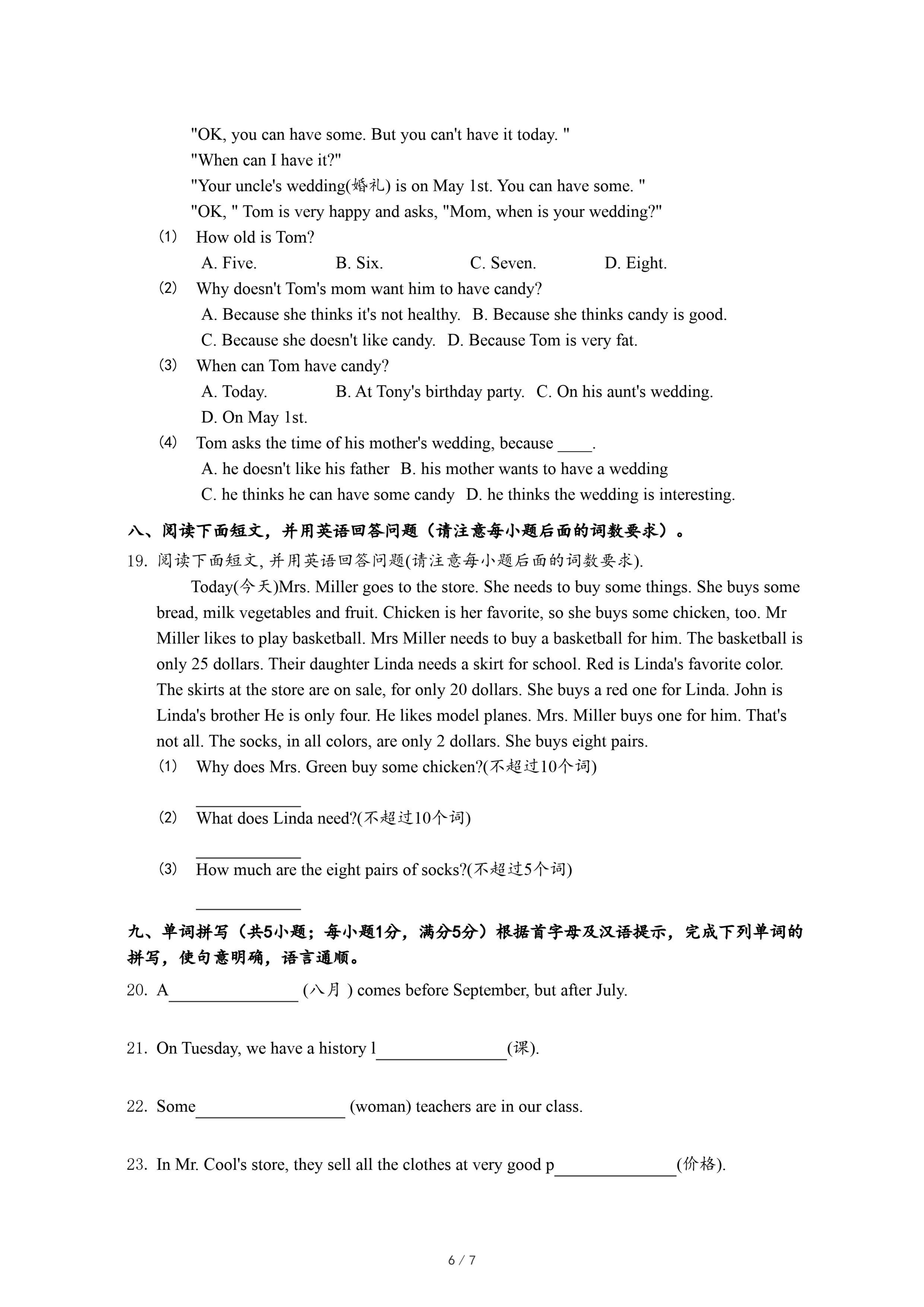 "OK, you can have some. But you can't have it today. "

"When can I have it?"

"Your uncle's wedding(婚礼) is on May 1st. You can have some. "

"OK, " Tom is very happy and asks, "Mom, when is your wedding?"

(1) How old is Tom?

A. Five. B. Six. C. Seven. D. Eight.

(2) Why doesn't Tom's mom want him to have candy?

A. Because she thinks it's not healthy. B. Because she thinks candy is good.

C. Because she doesn't like candy. D. Because Tom is very fat.

(3) When can Tom have candy?

A. Today. B. At Tony's birthday party. C. On his aunt's wedding.

D. On May 1st.

(4) Tom asks the time of his mother's wedding, because ____.

A. he doesn't like his father B. his mother wants to have a wedding

C. he thinks he can have some candy D. he thinks the wedding is interesting.

八、阅读下面短文，并用英语回答问题（请注意每小题后面的词数要求）。

19. 阅读下面短文, 并用英语回答问题(请注意每小题后面的词数要求).

Today(今天)Mrs. Miller goes to the store. She needs to buy some things. She buys some bread, milk vegetables and fruit. Chicken is her favorite, so she buys some chicken, too. Mr Miller likes to play basketball. Mrs Miller needs to buy a basketball for him. The basketball is only 25 dollars. Their daughter Linda needs a skirt for school. Red is Linda's favorite color. The skirts at the store are on sale, for only 20 dollars. She buys a red one for Linda. John is Linda's brother He is only four. He likes model planes. Mrs. Miller buys one for him. That's not all. The socks, in all colors, are only 2 dollars. She buys eight pairs.

(1) Why does Mrs. Green buy some chicken?(不超过10个词)

____________

(2) What does Linda need?(不超过10个词)

____________

(3) How much are the eight pairs of socks?(不超过5个词)

____________

九、单词拼写（共5小题；每小题1分，满分5分）根据首字母及汉语提示，完成下列单词的拼写，使句意明确，语言通顺。

20. A______________ (八月 ) comes before September, but after July.

21. On Tuesday, we have a history l______________(课).

22. Some________________ (woman) teachers are in our class.

23. In Mr. Cool's store, they sell all the clothes at very good p_____________(价格).

6 / 7